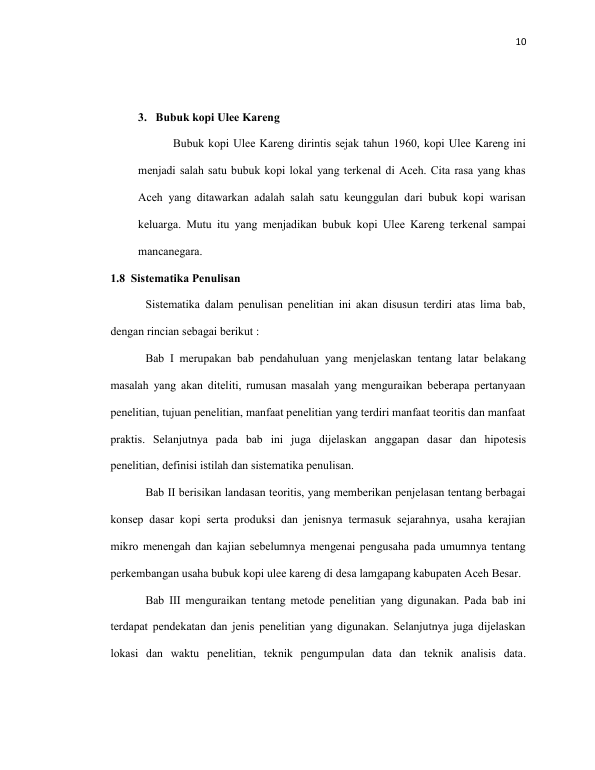 10

3. Bubuk kopi Ulee Kareng

Bubuk kopi Ulee Kareng dirintis sejak tahun 1960, kopi Ulee Kareng ini menjadi salah satu bubuk kopi lokal yang terkenal di Aceh. Cita rasa yang khas Aceh yang ditawarkan adalah salah satu keunggulan dari bubuk kopi warisan keluarga. Mutu itu yang menjadikan bubuk kopi Ulee Kareng terkenal sampai mancanegara.

1.8 Sistematika Penulisan

Sistematika dalam penulisan penelitian ini akan disusun terdiri atas lima bab, dengan rincian sebagai berikut :

Bab I merupakan bab pendahuluan yang menjelaskan tentang latar belakang masalah yang akan diteliti, rumusan masalah yang menguraikan beberapa pertanyaan penelitian, tujuan penelitian, manfaat penelitian yang terdiri manfaat teoritis dan manfaat praktis. Selanjutnya pada bab ini juga dijelaskan anggapan dasar dan hipotesis penelitian, definisi istilah dan sistematika penulisan.

Bab II berisikan landasan teoritis, yang memberikan penjelasan tentang berbagai konsep dasar kopi serta produksi dan jenisnya termasuk sejarahnya, usaha kerajian mikro menengah dan kajian sebelumnya mengenai pengusaha pada umumnya tentang perkembangan usaha bubuk kopi ulee kareng di desa lamgapang kabupaten Aceh Besar.

Bab III menguraikan tentang metode penelitian yang digunakan. Pada bab ini terdapat pendekatan dan jenis penelitian yang digunakan. Selanjutnya juga dijelaskan lokasi dan waktu penelitian, teknik pengumpulan data dan teknik analisis data.